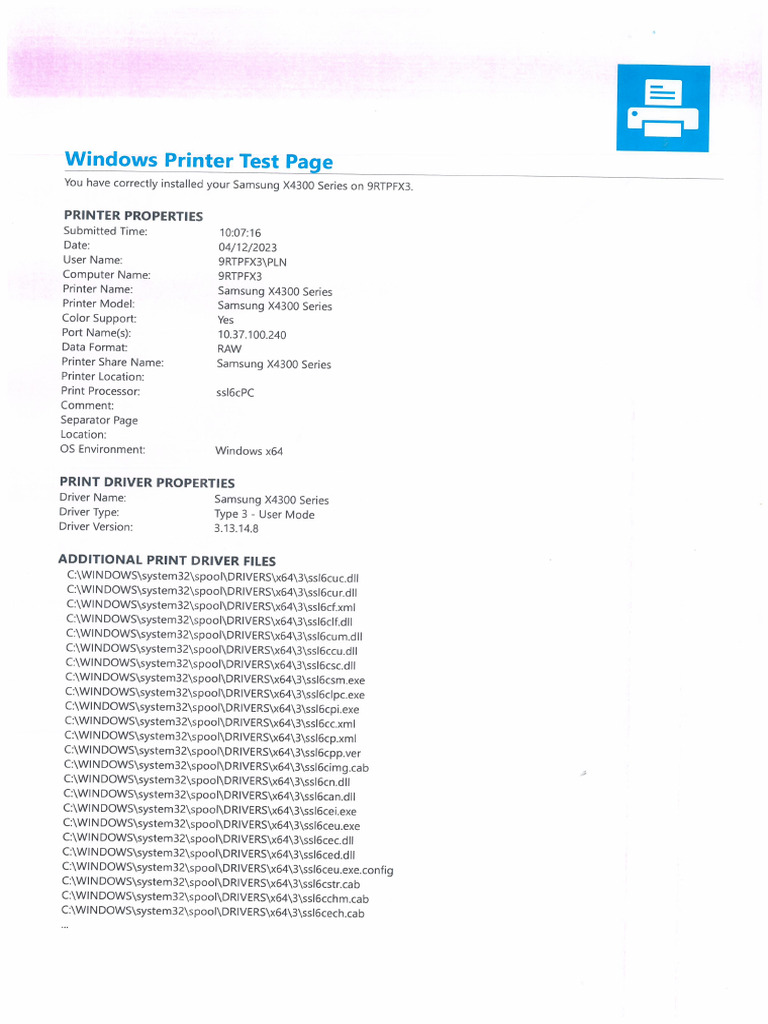 Windows Printer Test Page

You have correctly installed your Samsung X4300 Series on 9RTPFX3.

PRINTER PROPERTIES

| | |
|---|---|
| Submitted Time: | 10:07:16 |
| Date: | 04/12/2023 |
| User Name: | 9RTPFX3\PLN |
| Computer Name: | 9RTPFX3 |
| Printer Name: | Samsung X4300 Series |
| Printer Model: | Samsung X4300 Series |
| Color Support: | Yes |
| Port Name(s): | 10.37.100.240 |
| Data Format: | RAW |
| Printer Share Name: | Samsung X4300 Series |
| Printer Location: | |
| Print Processor: | ssl6cPC |
| Comment: | |
| Separator Page Location: | |
| OS Environment: | Windows x64 |

PRINT DRIVER PROPERTIES

| | |
|---|---|
| Driver Name: | Samsung X4300 Series |
| Driver Type: | Type 3 - User Mode |
| Driver Version: | 3.13.14.8 |

ADDITIONAL PRINT DRIVER FILES

C:\WINDOWS\system32\spool\DRIVERS\x64\3\ssl6cuc.dll
C:\WINDOWS\system32\spool\DRIVERS\x64\3\ssl6cur.dll
C:\WINDOWS\system32\spool\DRIVERS\x64\3\ssl6cf.xml
C:\WINDOWS\system32\spool\DRIVERS\x64\3\ssl6clf.dll
C:\WINDOWS\system32\spool\DRIVERS\x64\3\ssl6cum.dll
C:\WINDOWS\system32\spool\DRIVERS\x64\3\ssl6ccu.dll
C:\WINDOWS\system32\spool\DRIVERS\x64\3\ssl6csc.dll
C:\WINDOWS\system32\spool\DRIVERS\x64\3\ssl6csm.exe
C:\WINDOWS\system32\spool\DRIVERS\x64\3\ssl6clpc.exe
C:\WINDOWS\system32\spool\DRIVERS\x64\3\ssl6cpi.exe
C:\WINDOWS\system32\spool\DRIVERS\x64\3\ssl6cc.xml
C:\WINDOWS\system32\spool\DRIVERS\x64\3\ssl6cp.xml
C:\WINDOWS\system32\spool\DRIVERS\x64\3\ssl6cpp.ver
C:\WINDOWS\system32\spool\DRIVERS\x64\3\ssl6cimg.cab
C:\WINDOWS\system32\spool\DRIVERS\x64\3\ssl6cn.dll
C:\WINDOWS\system32\spool\DRIVERS\x64\3\ssl6can.dll
C:\WINDOWS\system32\spool\DRIVERS\x64\3\ssl6cei.exe
C:\WINDOWS\system32\spool\DRIVERS\x64\3\ssl6ceu.exe
C:\WINDOWS\system32\spool\DRIVERS\x64\3\ssl6cec.dll
C:\WINDOWS\system32\spool\DRIVERS\x64\3\ssl6ced.dll
C:\WINDOWS\system32\spool\DRIVERS\x64\3\ssl6ceu.exe.config
C:\WINDOWS\system32\spool\DRIVERS\x64\3\ssl6cstr.cab
C:\WINDOWS\system32\spool\DRIVERS\x64\3\ssl6cchm.cab
C:\WINDOWS\system32\spool\DRIVERS\x64\3\ssl6cech.cab
...